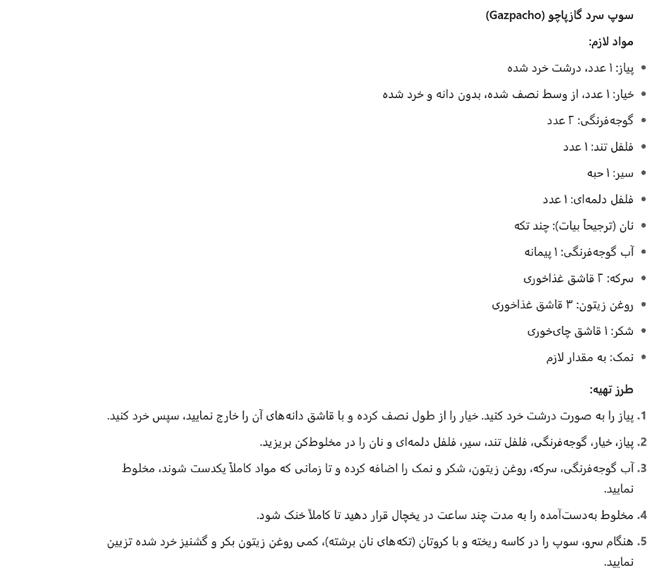 سوپ سرد گازپاچو (Gazpacho)

مواد لازم:

• پیاز: ۱ عدد، درشت خرد شده
• خیار: ۱ عدد، از وسط نصف شده، بدون دانه و خرد شده
• گوجه‌فرنگی: ۲ عدد
• فلفل تند: ۱ عدد
• سیر: ۱ حبه
• فلفل دلمه‌ای: ۱ عدد
• نان (ترجیحاً بیات): چند تکه
• آب گوجه‌فرنگی: ۱ پیمانه
• سرکه: ۲ قاشق غذاخوری
• روغن زیتون: ۳ قاشق غذاخوری
• شکر: ۱ قاشق چای‌خوری
• نمک: به مقدار لازم

طرز تهیه:

1. پیاز را به صورت درشت خرد کنید. خیار را از طول نصف کرده و با قاشق دانه‌های آن را خارج نمایید، سپس خرد کنید.
2. پیاز، خیار، گوجه‌فرنگی، فلفل تند، سیر، فلفل دلمه‌ای و نان را در مخلوط‌کن بریزید.
3. آب گوجه‌فرنگی، سرکه، روغن زیتون، شکر و نمک را اضافه کرده و تا زمانی که مواد کاملاً یکدست شوند، مخلوط نمایید.
4. مخلوط به‌دست‌آمده را به مدت چند ساعت در یخچال قرار دهید تا کاملاً خنک شود.
5. هنگام سرو، سوپ را در کاسه ریخته و با کروتان (تکه‌های نان برشته)، کمی روغن زیتون بکر و گشنیز خرد شده تزیین نمایید.